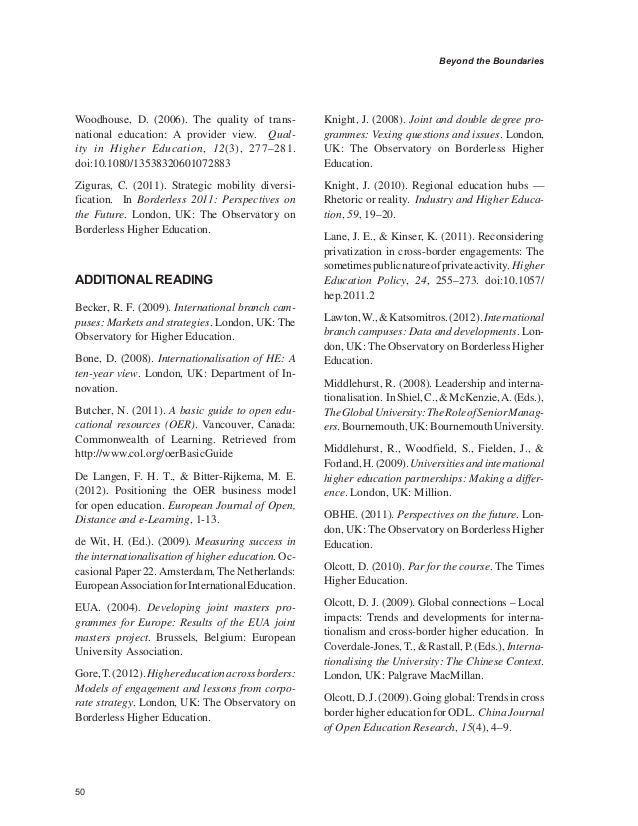 Beyond the Boundaries

Woodhouse, D. (2006). The quality of transnational education: A provider view. Quality in Higher Education, 12(3), 277–281. doi:10.1080/13538320601072883

Ziguras, C. (2011). Strategic mobility diversification. In Borderless 2011: Perspectives on the Future. London, UK: The Observatory on Borderless Higher Education.

ADDITIONAL READING

Becker, R. F. (2009). International branch campuses: Markets and strategies. London, UK: The Observatory for Higher Education.

Bone, D. (2008). Internationalisation of HE: A ten-year view. London, UK: Department of Innovation.

Butcher, N. (2011). A basic guide to open educational resources (OER). Vancouver, Canada: Commonwealth of Learning. Retrieved from http://www.col.org/oerBasicGuide

De Langen, F. H. T., & Bitter-Rijkema, M. E. (2012). Positioning the OER business model for open education. European Journal of Open, Distance and e-Learning, 1-13.

de Wit, H. (Ed.). (2009). Measuring success in the internationalisation of higher education. Occasional Paper 22. Amsterdam, The Netherlands: European Association for International Education.

EUA. (2004). Developing joint masters programmes for Europe: Results of the EUA joint masters project. Brussels, Belgium: European University Association.

Gore, T. (2012). Higher education across borders: Models of engagement and lessons from corporate strategy. London, UK: The Observatory on Borderless Higher Education.

Knight, J. (2008). Joint and double degree programmes: Vexing questions and issues. London, UK: The Observatory on Borderless Higher Education.

Knight, J. (2010). Regional education hubs — Rhetoric or reality. Industry and Higher Education, 59, 19–20.

Lane, J. E., & Kinser, K. (2011). Reconsidering privatization in cross-border engagements: The sometimes public nature of private activity. Higher Education Policy, 24, 255–273. doi:10.1057/hep.2011.2

Lawton, W., & Katsomitros. (2012). International branch campuses: Data and developments. London, UK: The Observatory on Borderless Higher Education.

Middlehurst, R. (2008). Leadership and internationalisation. In Shiel, C., & McKenzie, A. (Eds.), The Global University: The Role of Senior Managers. Bournemouth, UK: Bournemouth University.

Middlehurst, R., Woodfield, S., Fielden, J., & Forland, H. (2009). Universities and international higher education partnerships: Making a difference. London, UK: Million.

OBHE. (2011). Perspectives on the future. London, UK: The Observatory on Borderless Higher Education.

Olcott, D. (2010). Par for the course. The Times Higher Education.

Olcott, D. J. (2009). Global connections – Local impacts: Trends and developments for internationalism and cross-border higher education. In Coverdale-Jones, T., & Rastall, P. (Eds.), Internationalising the University: The Chinese Context. London, UK: Palgrave MacMillan.

Olcott, D. J. (2009). Going global: Trends in cross border higher education for ODL. China Journal of Open Education Research, 15(4), 4–9.

50